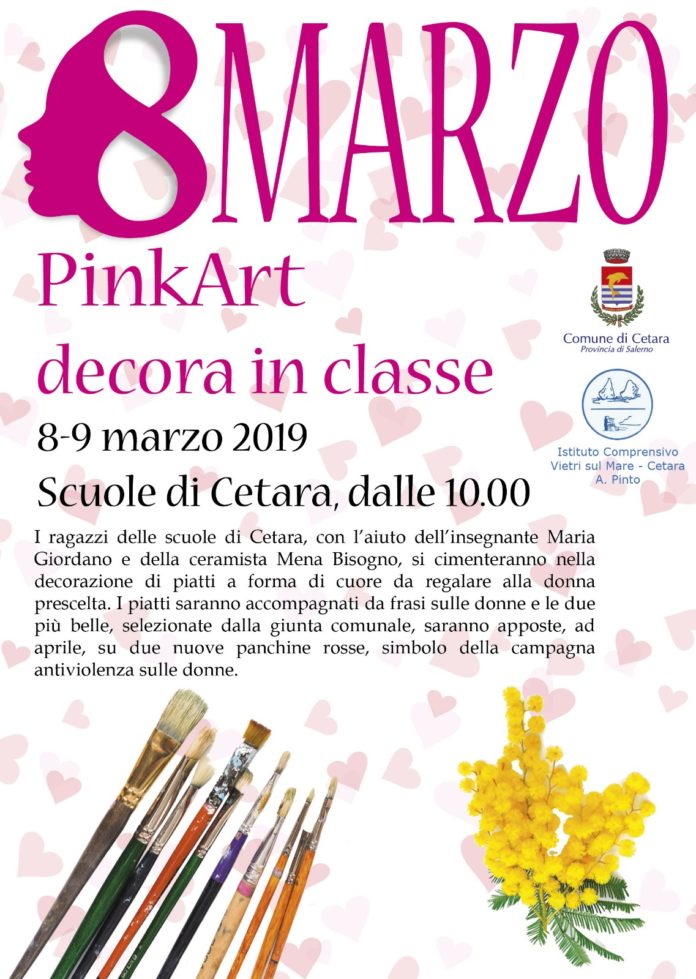 8 MARZO

PinkArt
decora in classe

8-9 marzo 2019

Scuole di Cetara, dalle 10.00

Comune di Cetara
Provincia di Salerno

Istituto Comprensivo
Vietri sul Mare - Cetara
A. Pinto

I ragazzi delle scuole di Cetara, con l'aiuto dell'insegnante Maria Giordano e della ceramista Mena Bisogno, si cimenteranno nella decorazione di piatti a forma di cuore da regalare alla donna prescelta. I piatti saranno accompagnati da frasi sulle donne e le due più belle, selezionate dalla giunta comunale, saranno apposte, ad aprile, su due nuove panchine rosse, simbolo della campagna antiviolenza sulle donne.